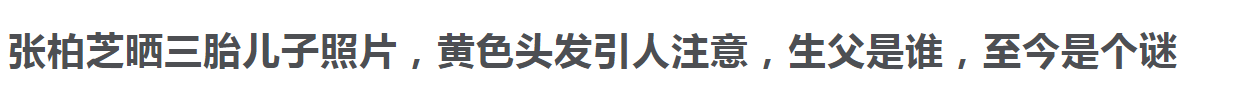 张柏芝晒三胎儿子照片，黄色头发引人注意，生父是谁，至今是个谜